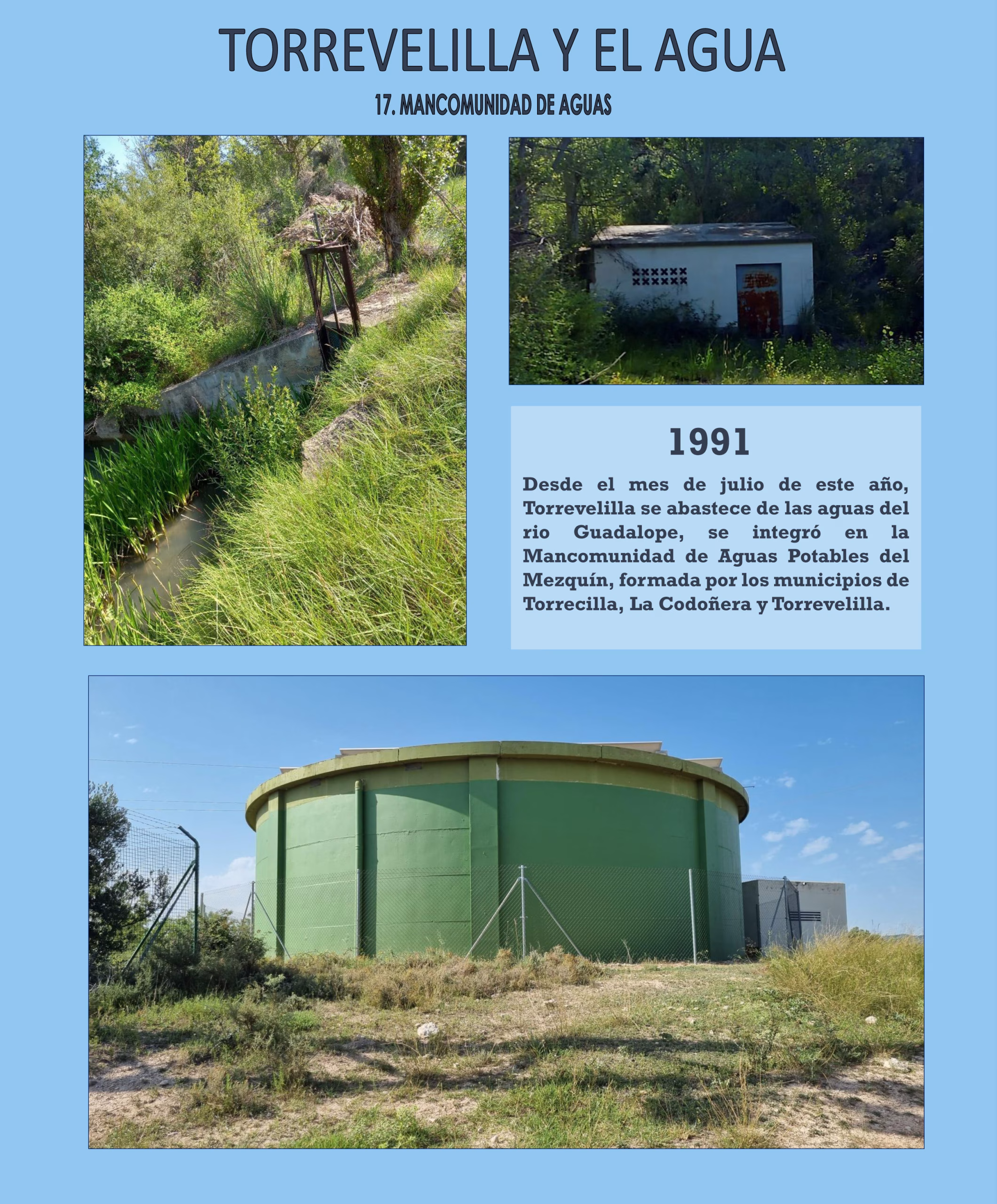 TORREVELILLA Y EL AGUA

17. MANCOMUNIDAD DE AGUAS

1991

Desde el mes de julio de este año, Torrevelilla se abastece de las aguas del rio Guadalope, se integró en la Mancomunidad de Aguas Potables del Mezquín, formada por los municipios de Torrecilla, La Codoñera y Torrevelilla.